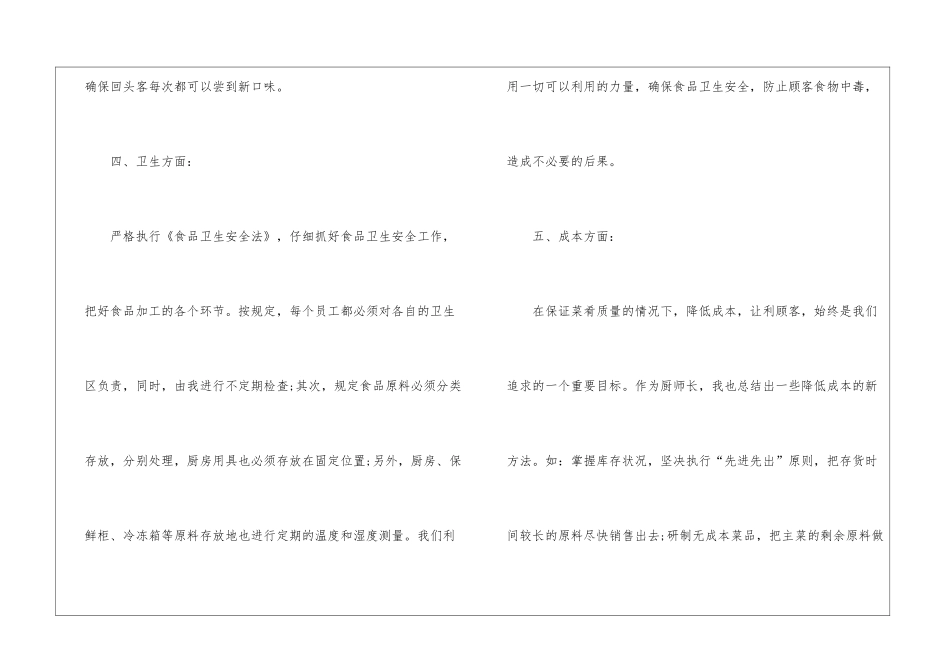 确保回头客每次都可以尝到新口味。

四、卫生方面：

严格执行《食品卫生安全法》，仔细抓好食品卫生安全工作，把好食品加工的各个环节。按规定，每个员工都必须对各自的卫生区负责，同时，由我进行不定期检查;其次，规定食品原料必须分类存放，分别处理，厨房用具也必须存放在固定位置;另外，厨房、保鲜柜、冷冻箱等原料存放地也进行定期的温度和湿度测量。我们利用一切可以利用的力量，确保食品卫生安全，防止顾客食物中毒，造成不必要的后果。

五、成本方面：

在保证菜肴质量的情况下，降低成本，让利顾客，始终是我们追求的一个重要目标。作为厨师长，我也总结出一些降低成本的新方法。如：掌握库存状况，坚决执行“先进先出”原则，把存货时间较长的原料尽快销售出去;研制无成本菜品，把主菜的剩余原料做